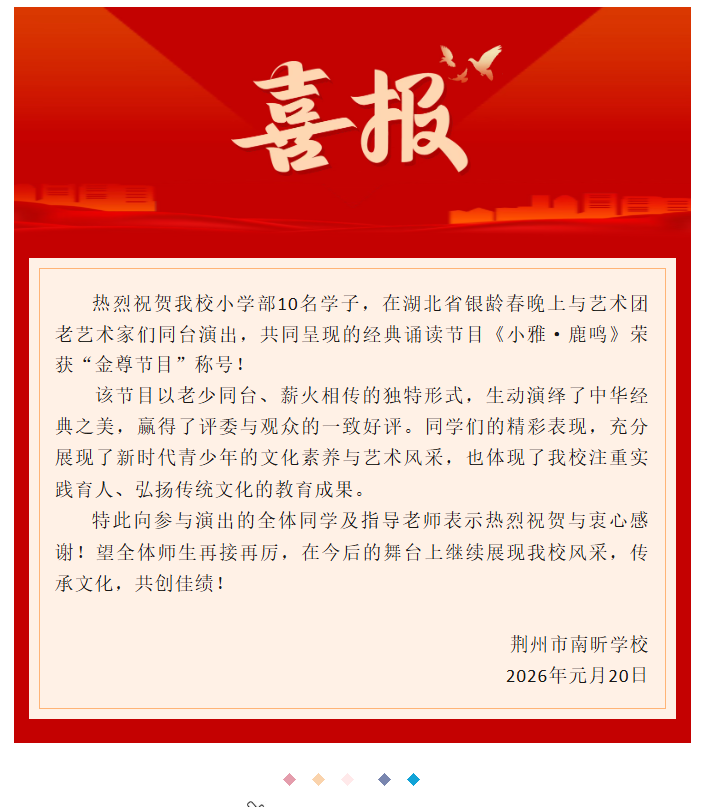 喜报

热烈祝贺我校小学部10名学子，在湖北省银龄春晚上与艺术团老艺术家们同台演出，共同呈现的经典诵读节目《小雅·鹿鸣》荣获“金尊节目”称号！

该节目以老少同台、薪火相传的独特形式，生动演绎了中华经典之美，赢得了评委与观众的一致好评。同学们的精彩表现，充分展现了新时代青少年的文化素养与艺术风采，也体现了我校注重实践育人、弘扬传统文化的教育成果。

特此向参与演出的全体同学及指导老师表示热烈祝贺与衷心感谢！望全体师生再接再厉，在今后的舞台上继续展现我校风采，传承文化，共创佳绩！

荆州市南昕学校
2026年元月20日